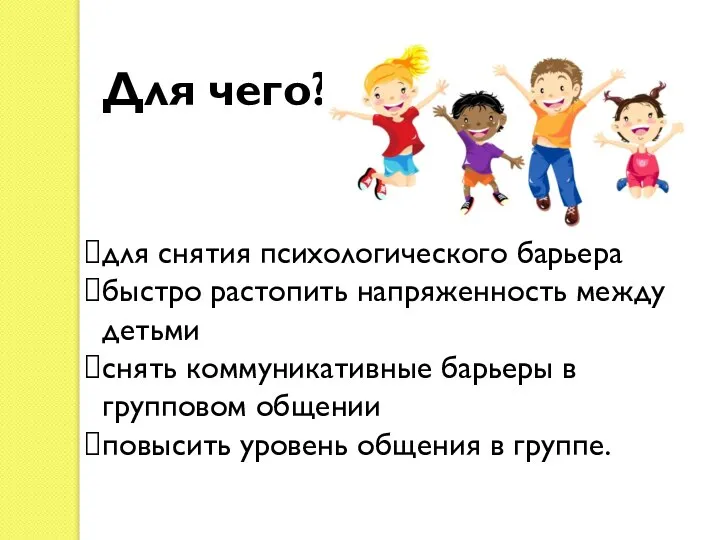 Для чего?

для снятия психологического барьера
быстро растопить напряженность между детьми
снять коммуникативные барьеры в групповом общении
повысить уровень общения в группе.